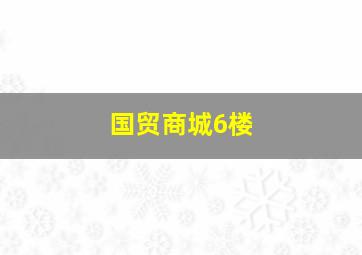 国贸商城6楼